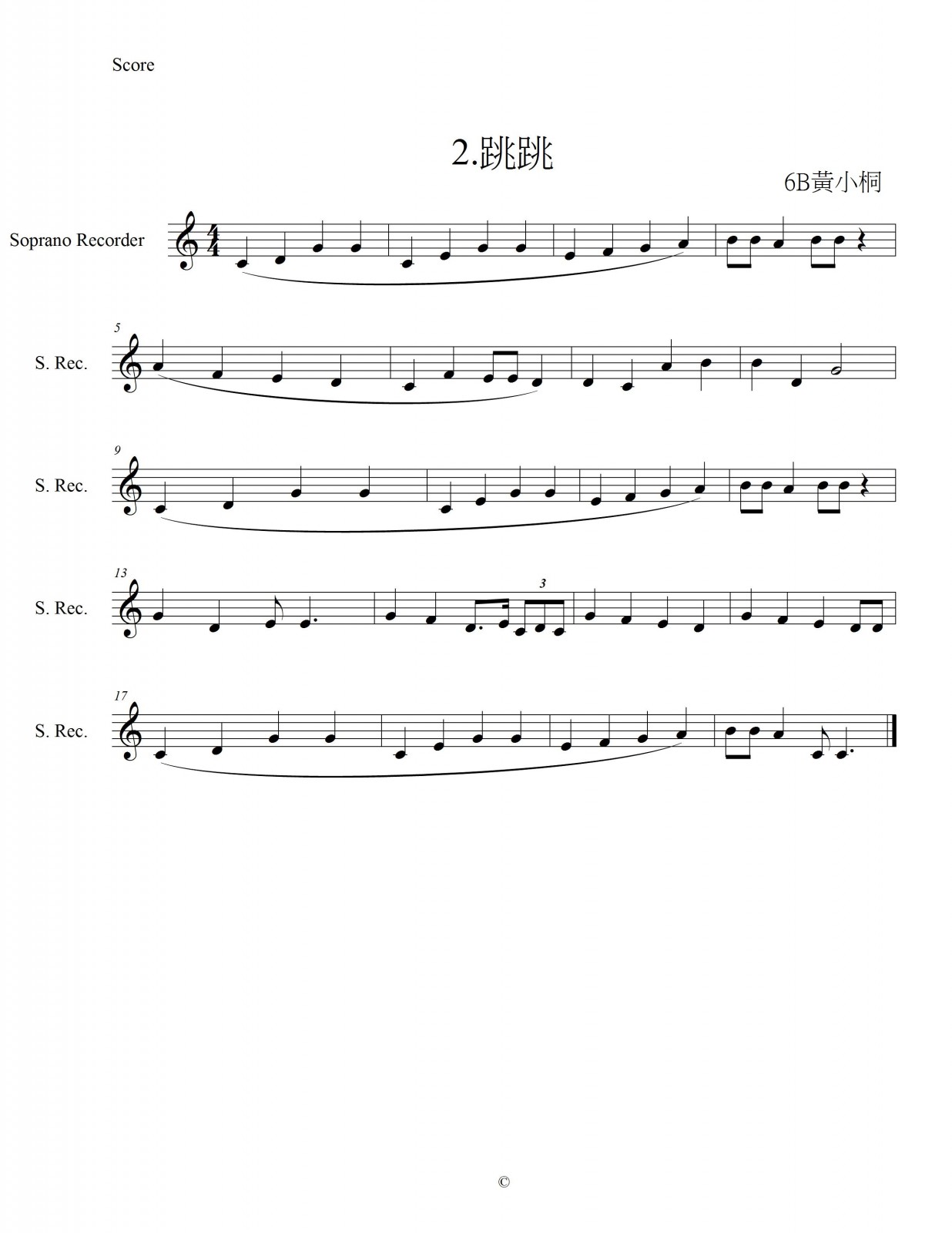 Score

2.跳跳

6B黃小桐

Soprano Recorder

5

S. Rec.

9

S. Rec.

13

S. Rec.

3

17

S. Rec.

©